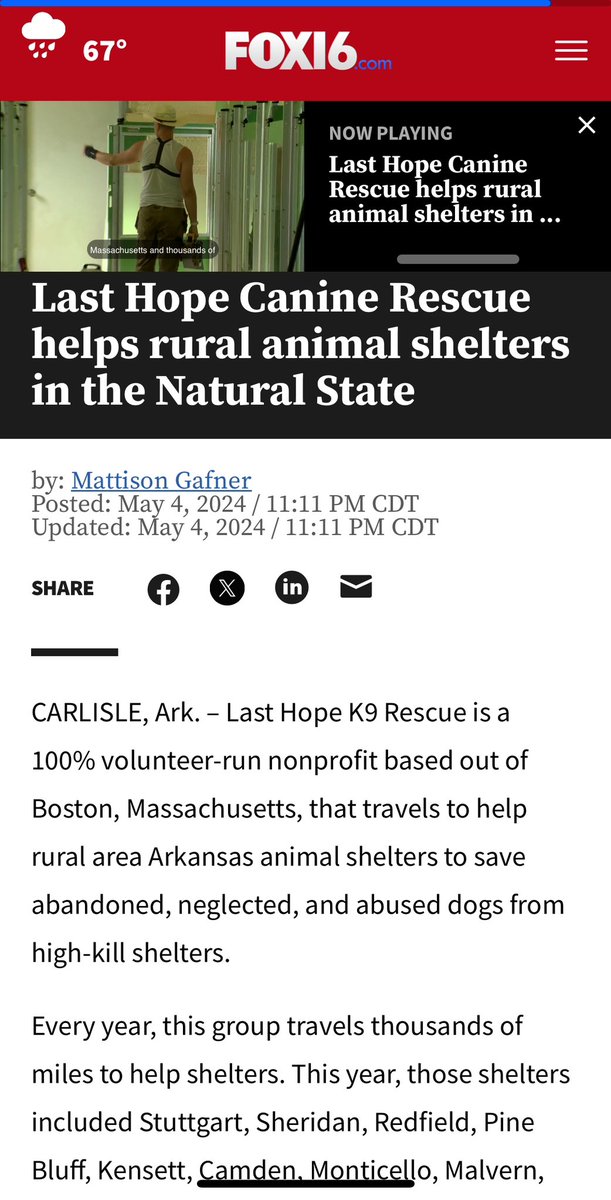 67°

FOX16.com

Massachusetts and thousands of

NOW PLAYING

Last Hope Canine Rescue helps rural animal shelters in ...

Last Hope Canine Rescue helps rural animal shelters in the Natural State

by: Mattison Gafner
Posted: May 4, 2024 / 11:11 PM CDT
Updated: May 4, 2024 / 11:11 PM CDT

SHARE

CARLISLE, Ark. – Last Hope K9 Rescue is a 100% volunteer-run nonprofit based out of Boston, Massachusetts, that travels to help rural area Arkansas animal shelters to save abandoned, neglected, and abused dogs from high-kill shelters.

Every year, this group travels thousands of miles to help shelters. This year, those shelters included Stuttgart, Sheridan, Redfield, Pine Bluff, Kensett, Camden, Monticello, Malvern,